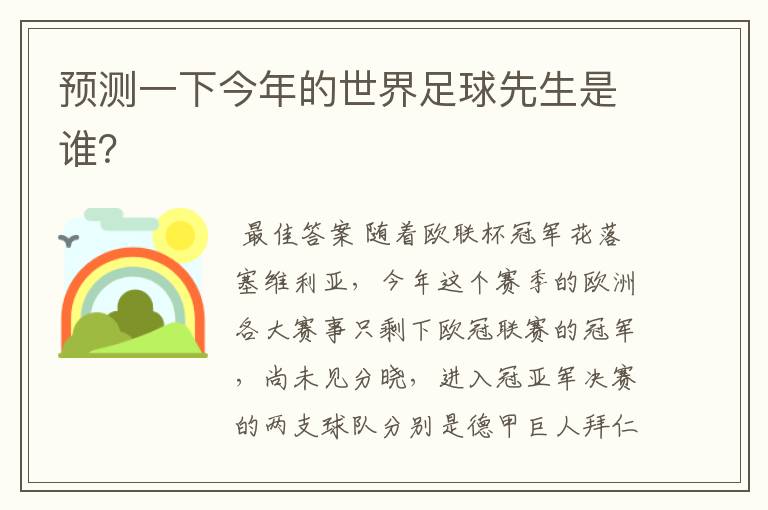 预测一下今年的世界足球先生是谁?

最佳答案 随着欧联杯冠军花落塞维利亚，今年这个赛季的欧洲各大赛事只剩下欧冠联赛的冠军，尚未见分晓，进入冠亚军决赛的两支球队分别是德甲巨人拜仁